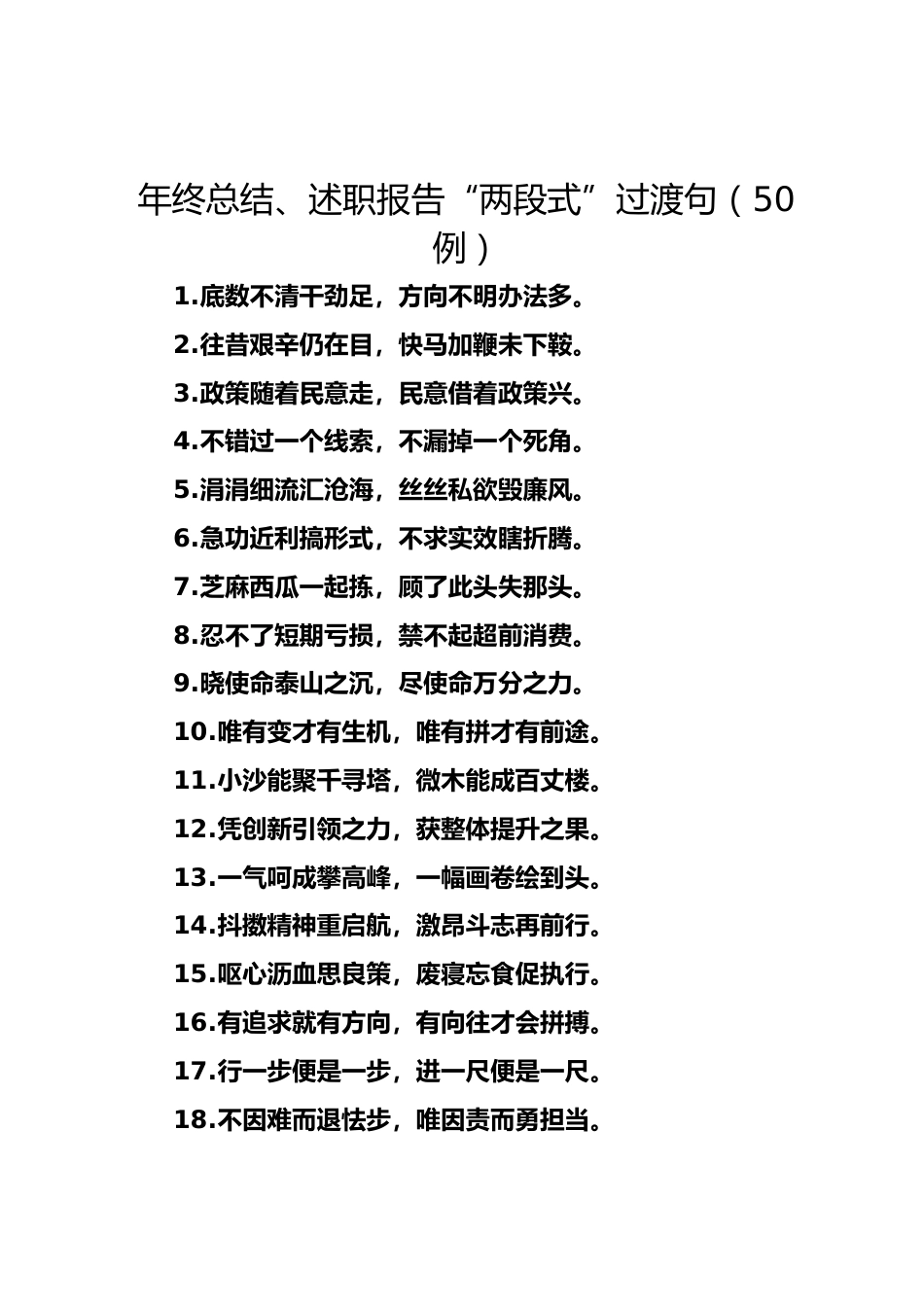 年终总结、述职报告“两段式”过渡句（50例）

1.底数不清干劲足，方向不明办法多。

2.往昔艰辛仍在目，快马加鞭未下鞍。

3.政策随着民意走，民意借着政策兴。

4.不错过一个线索，不漏掉一个死角。

5.涓涓细流汇沧海，丝丝私欲毁廉风。

6.急功近利搞形式，不求实效瞎折腾。

7.芝麻西瓜一起拣，顾了此头失那头。

8.忍不了短期亏损，禁不起超前消费。

9.晓使命泰山之沉，尽使命万分之力。

10.唯有变才有生机，唯有拼才有前途。

11.小沙能聚千寻塔，微木能成百丈楼。

12.凭创新引领之力，获整体提升之果。

13.一气呵成攀高峰，一幅画卷绘到头。

14.抖擞精神重启航，激昂斗志再前行。

15.呕心沥血思良策，废寝忘食促执行。

16.有追求就有方向，有向往才会拼搏。

17.行一步便是一步，进一尺便是一尺。

18.不因难而退怯步，唯因责而勇担当。